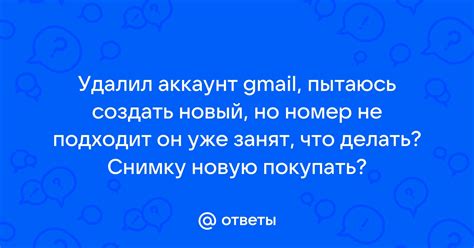 Удалил аккаунт gmail, пытаюсь создать новый, но номер не подходит он уже занят, что делать? Снимку новую покупать?

@ ответы